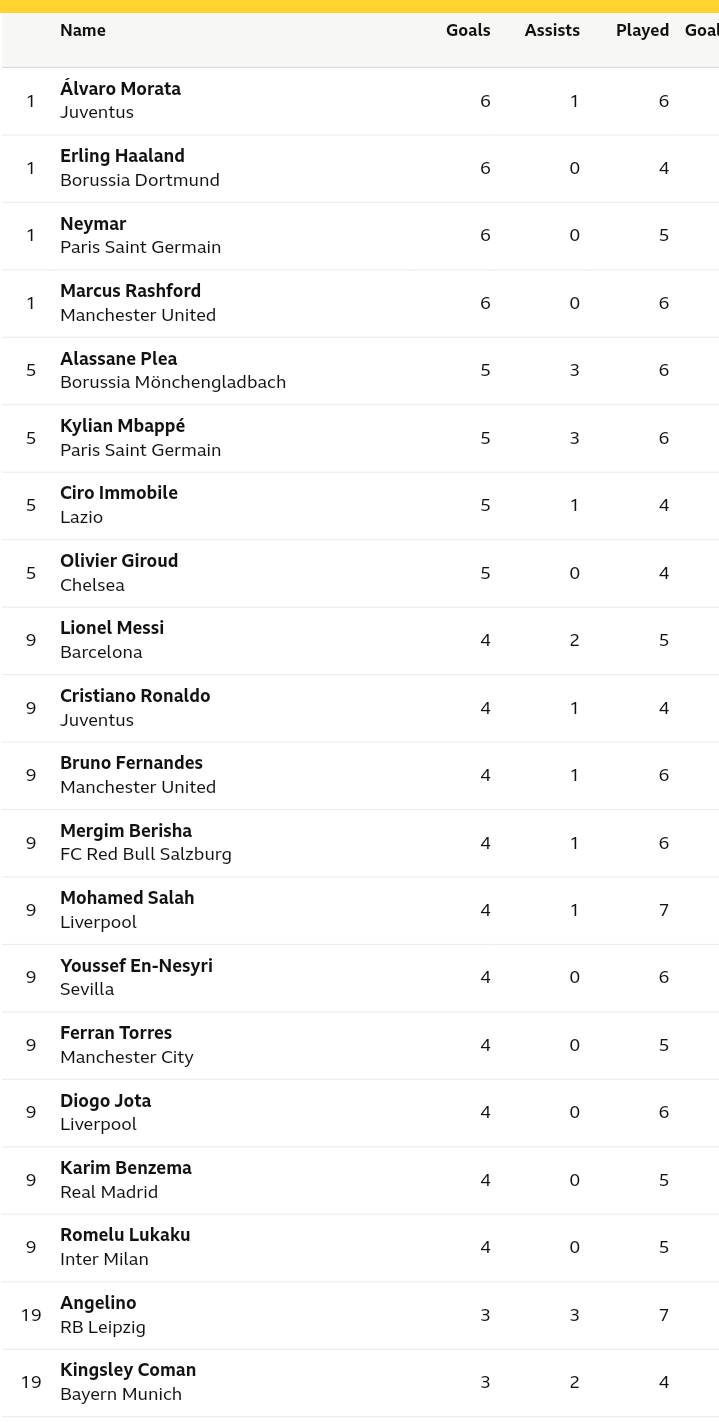 |  | Name | Goals | Assists | Played | Goal |
|---|---|---|---|---|---|
| 1 | Álvaro Morata Juventus | 6 | 1 | 6 | |
| 1 | Erling Haaland Borussia Dortmund | 6 | 0 | 4 | |
| 1 | Neymar Paris Saint Germain | 6 | 0 | 5 | |
| 1 | Marcus Rashford Manchester United | 6 | 0 | 6 | |
| 5 | Alassane Plea Borussia Mönchengladbach | 5 | 3 | 6 | |
| 5 | Kylian Mbappé Paris Saint Germain | 5 | 3 | 6 | |
| 5 | Ciro Immobile Lazio | 5 | 1 | 4 | |
| 5 | Olivier Giroud Chelsea | 5 | 0 | 4 | |
| 9 | Lionel Messi Barcelona | 4 | 2 | 5 | |
| 9 | Cristiano Ronaldo Juventus | 4 | 1 | 4 | |
| 9 | Bruno Fernandes Manchester United | 4 | 1 | 6 | |
| 9 | Mergim Berisha FC Red Bull Salzburg | 4 | 1 | 6 | |
| 9 | Mohamed Salah Liverpool | 4 | 1 | 7 | |
| 9 | Youssef En-Nesyri Sevilla | 4 | 0 | 6 | |
| 9 | Ferran Torres Manchester City | 4 | 0 | 5 | |
| 9 | Diogo Jota Liverpool | 4 | 0 | 6 | |
| 9 | Karim Benzema Real Madrid | 4 | 0 | 5 | |
| 9 | Romelu Lukaku Inter Milan | 4 | 0 | 5 | |
| 19 | Angelino RB Leipzig | 3 | 3 | 7 | |
| 19 | Kingsley Coman Bayern Munich | 3 | 2 | 4 | |